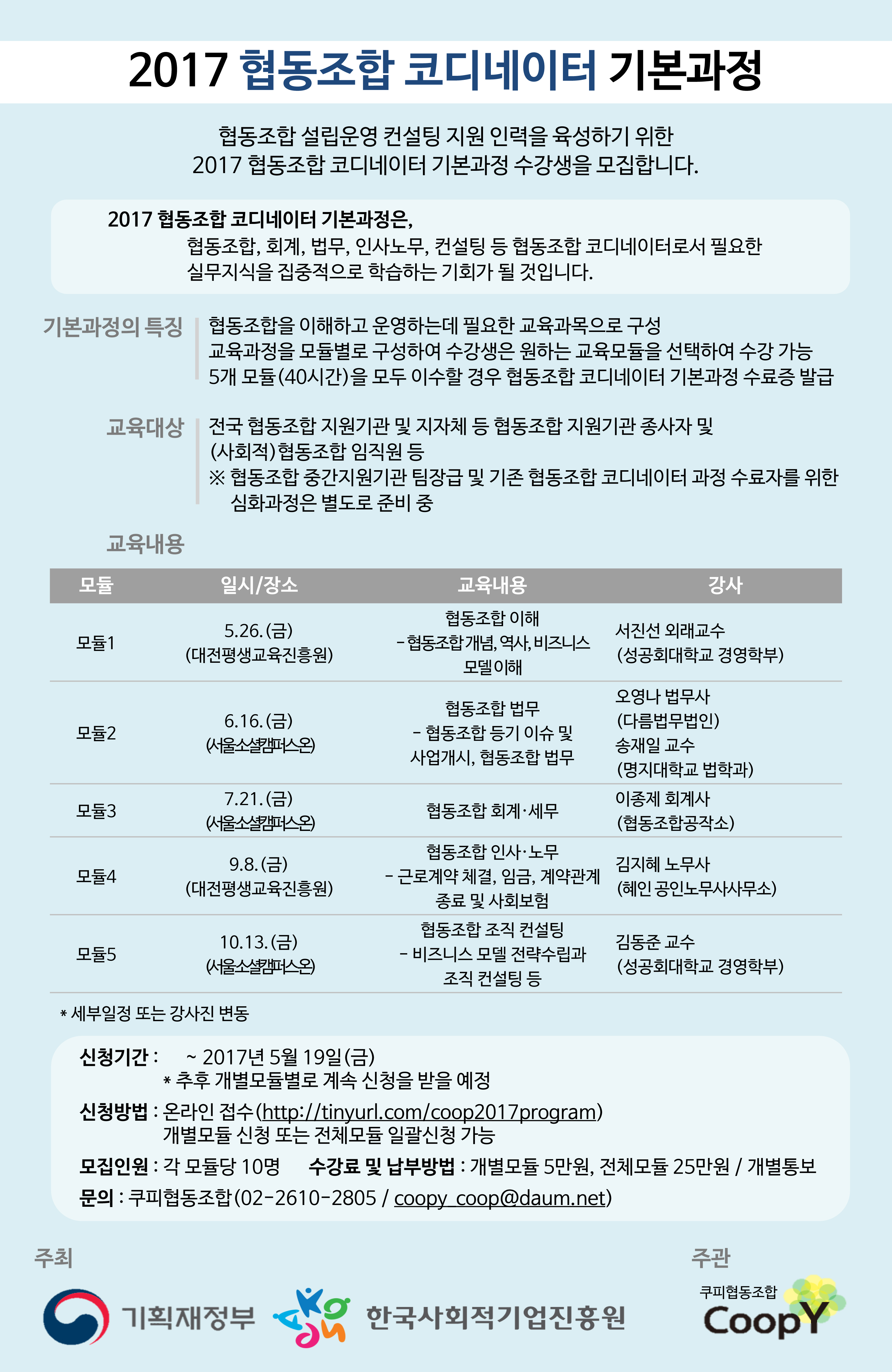 2017 협동조합 코디네이터 기본과정

협동조합 설립운영 컨설팅 지원 인력을 육성하기 위한
2017 협동조합 코디네이터 기본과정 수강생을 모집합니다.

2017 협동조합 코디네이터 기본과정은,
협동조합, 회계, 법무, 인사노무, 컨설팅 등 협동조합 코디네이터로서 필요한 실무지식을 집중적으로 학습하는 기회가 될 것입니다.

기본과정의 특징
협동조합을 이해하고 운영하는데 필요한 교육과목으로 구성
교육과정을 모듈별로 구성하여 수강생은 원하는 교육모듈을 선택하여 수강 가능
5개 모듈(40시간)을 모두 이수할 경우 협동조합 코디네이터 기본과정 수료증 발급

교육대상
전국 협동조합 지원기관 및 지자체 등 협동조합 지원기관 종사자 및 (사회적)협동조합 임직원 등
※ 협동조합 중간지원기관 팀장급 및 기존 협동조합 코디네이터 과정 수료자를 위한 심화과정은 별도로 준비 중

교육내용

| 모듈 | 일시/장소 | 교육내용 | 강사 |
|---|---|---|---|
| 모듈1 | 5.26.(금) (대전평생교육진흥원) | 협동조합 이해 - 협동조합 개념, 역사, 비즈니스 모델 이해 | 서진선 외래교수 (성공회대학교 경영학부) |
| 모듈2 | 6.16.(금) (서울소셜캠퍼스온) | 협동조합 법무 - 협동조합 등기 이슈 및 사업개시, 협동조합 법무 | 오영나 법무사 (다름법무법인) 송재일 교수 (명지대학교 법학과) |
| 모듈3 | 7.21.(금) (서울소셜캠퍼스온) | 협동조합 회계·세무 | 이종제 회계사 (협동조합공작소) |
| 모듈4 | 9.8.(금) (대전평생교육진흥원) | 협동조합 인사·노무 - 근로계약 체결, 임금, 계약관계 종료 및 사회보험 | 김지혜 노무사 (혜인 공인노무사사무소) |
| 모듈5 | 10.13.(금) (서울소셜캠퍼스온) | 협동조합 조직 컨설팅 - 비즈니스 모델 전략수립과 조직 컨설팅 등 | 김동준 교수 (성공회대학교 경영학부) |

* 세부일정 또는 강사진 변동

신청기간 : ~ 2017년 5월 19일(금)
* 추후 개별모듈별로 계속 신청을 받을 예정
신청방법 : 온라인 접수(http://tinyurl.com/coop2017program)
개별모듈 신청 또는 전체모듈 일괄신청 가능
모집인원 : 각 모듈당 10명 수강료 및 납부방법 : 개별모듈 5만원, 전체모듈 25만원 / 개별통보
문의 : 쿠피협동조합(02-2610-2805 / coopy_coop@daum.net)

주최
기획재정부 한국사회적기업진흥원

주관
쿠피협동조합
CoopY